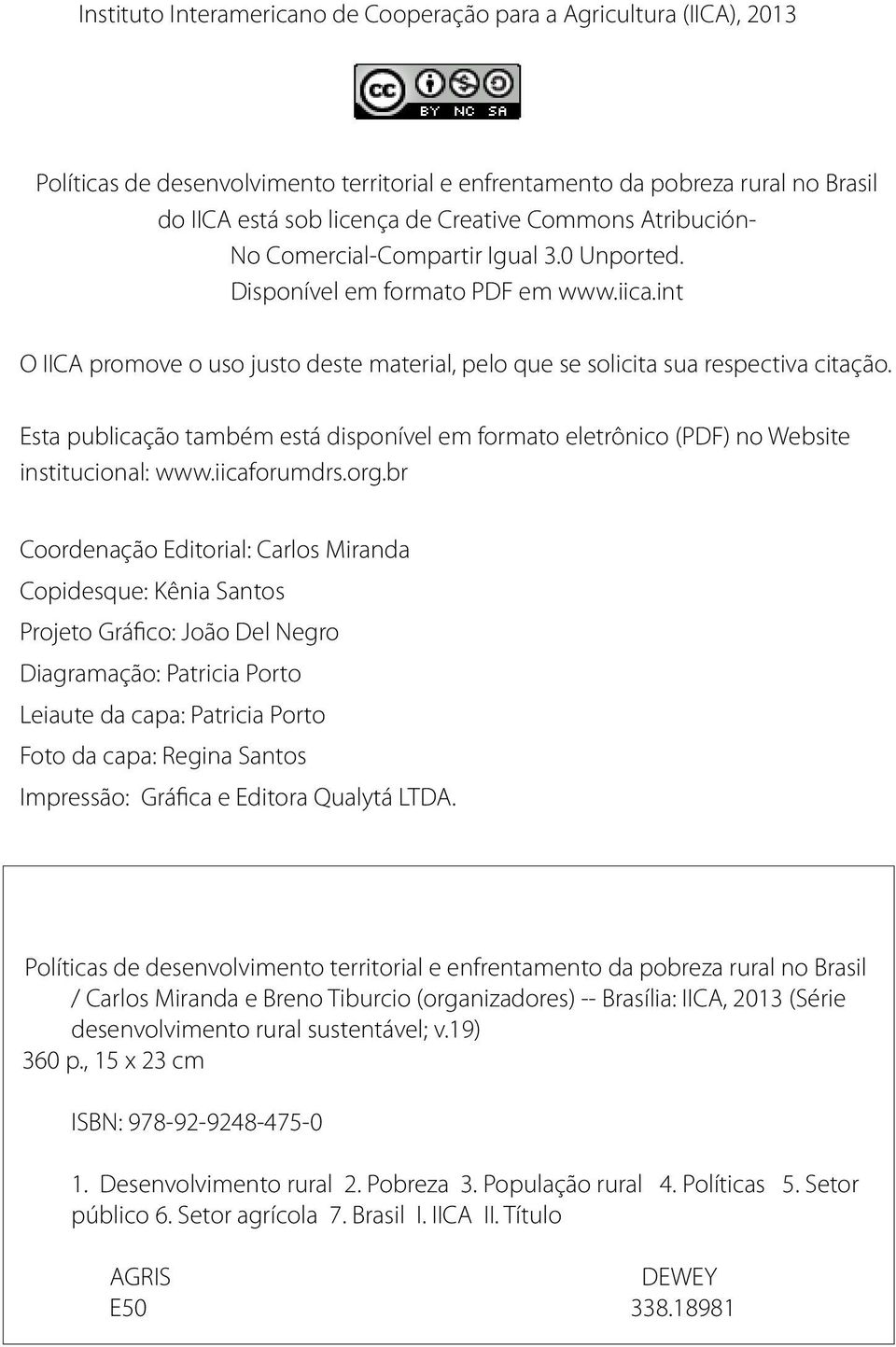 Instituto Interamericano de Cooperação para a Agricultura (IICA), 2013

cc BY NC SA

Políticas de desenvolvimento territorial e enfrentamento da pobreza rural no Brasil do IICA está sob licença de Creative Commons Atribución-No Comercial-Compartir Igual 3.0 Unported.
Disponível em formato PDF em www.iica.int

O IICA promove o uso justo deste material, pelo que se solicita sua respectiva citação.

Esta publicação também está disponível em formato eletrônico (PDF) no Website institucional: www.iicaforumdrs.org.br

Coordenação Editorial: Carlos Miranda
Copidesque: Kênia Santos
Projeto Gráfico: João Del Negro
Diagramação: Patricia Porto
Leiaute da capa: Patricia Porto
Foto da capa: Regina Santos
Impressão: Gráfica e Editora Qualytá LTDA.

Políticas de desenvolvimento territorial e enfrentamento da pobreza rural no Brasil / Carlos Miranda e Breno Tiburcio (organizadores) -- Brasília: IICA, 2013 (Série desenvolvimento rural sustentável; v.19)
360 p., 15 x 23 cm

ISBN: 978-92-9248-475-0

1. Desenvolvimento rural 2. Pobreza 3. População rural 4. Políticas 5. Setor público 6. Setor agrícola 7. Brasil I. IICA II. Título

AGRIS
E50

DEWEY
338.18981